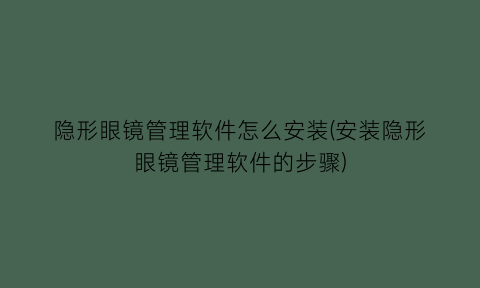 隐形眼镜管理软件怎么安装(安装隐形眼镜管理软件的步骤)